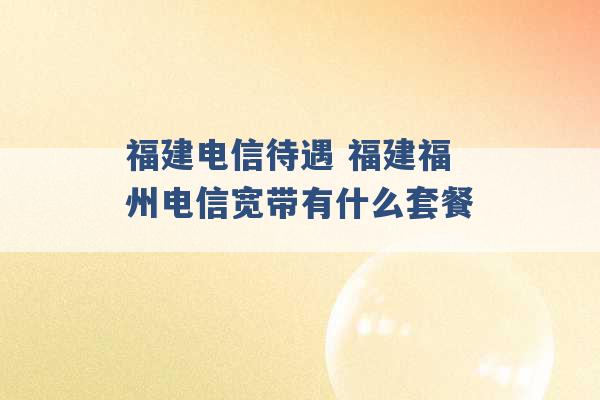 福建电信待遇 福建福州电信宽带有什么套餐